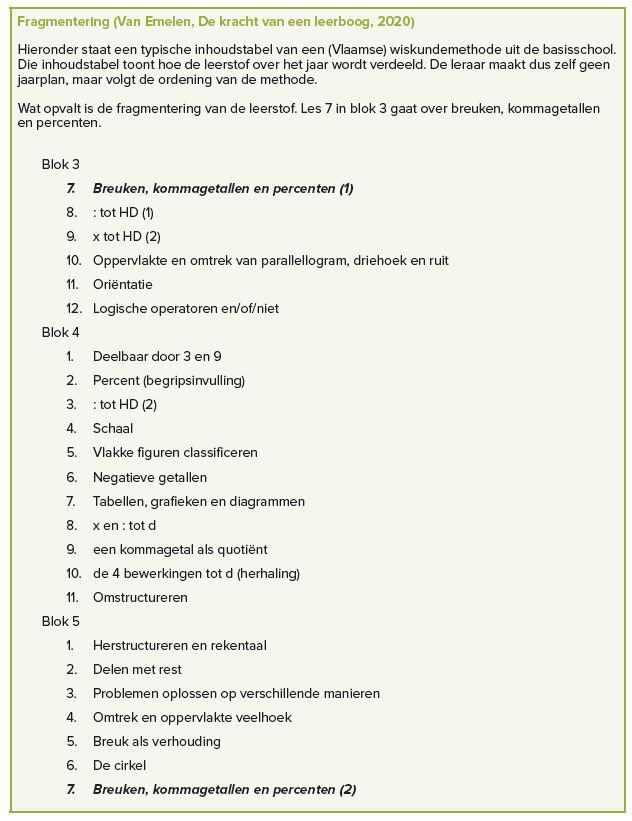 Fragmentering (Van Emelen, De kracht van een leerboog, 2020)

Hieronder staat een typische inhoudstabel van een (Vlaamse) wiskundemethode uit de basisschool. Die inhoudstabel toont hoe de leerstof over het jaar wordt verdeeld. De leraar maakt dus zelf geen jaarplan, maar volgt de ordening van de methode.

Wat opvalt is de fragmentering van de leerstof. Les 7 in blok 3 gaat over breuken, kommagetallen en percenten.

Blok 3

7. Breuken, kommagetallen en percenten (1)

8. : tot HD (1)

9. x tot HD (2)

10. Oppervlakte en omtrek van parallellogram, driehoek en ruit

11. Oriëntatie

12. Logische operatoren en/of/niet

Blok 4

1. Deelbaar door 3 en 9

2. Percent (begripsinvulling)

3. : tot HD (2)

4. Schaal

5. Vlakke figuren classificeren

6. Negatieve getallen

7. Tabellen, grafieken en diagrammen

8. x en : tot d

9. een kommagetal als quotiënt

10. de 4 bewerkingen tot d (herhaling)

11. Omstructureren

Blok 5

1. Herstructureren en rekentaal

2. Delen met rest

3. Problemen oplossen op verschillende manieren

4. Omtrek en oppervlakte veelhoek

5. Breuk als verhouding

6. De cirkel

7. Breuken, kommagetallen en percenten (2)